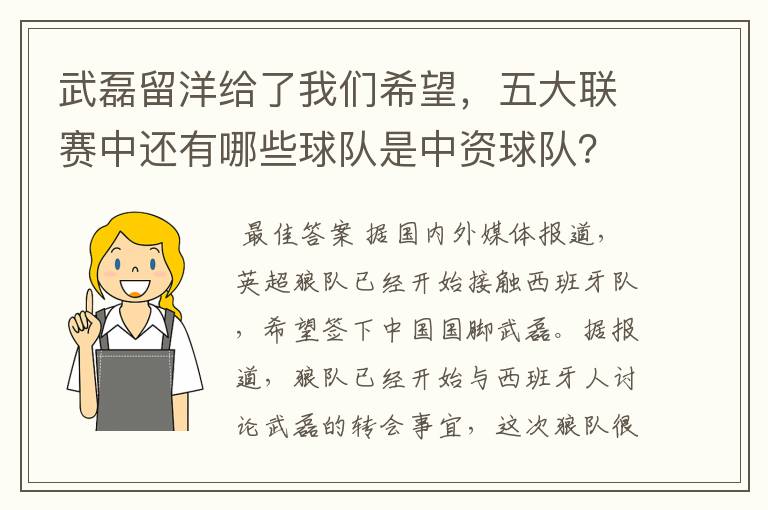 武磊留洋给了我们希望，五大联赛中还有哪些球队是中资球队？

最佳答案 据国内外媒体报道，英超狼队已经开始接触西班牙队，希望签下中国国脚武磊。据报道，狼队已经开始与西班牙人讨论武磊的转会事宜，这次狼队很